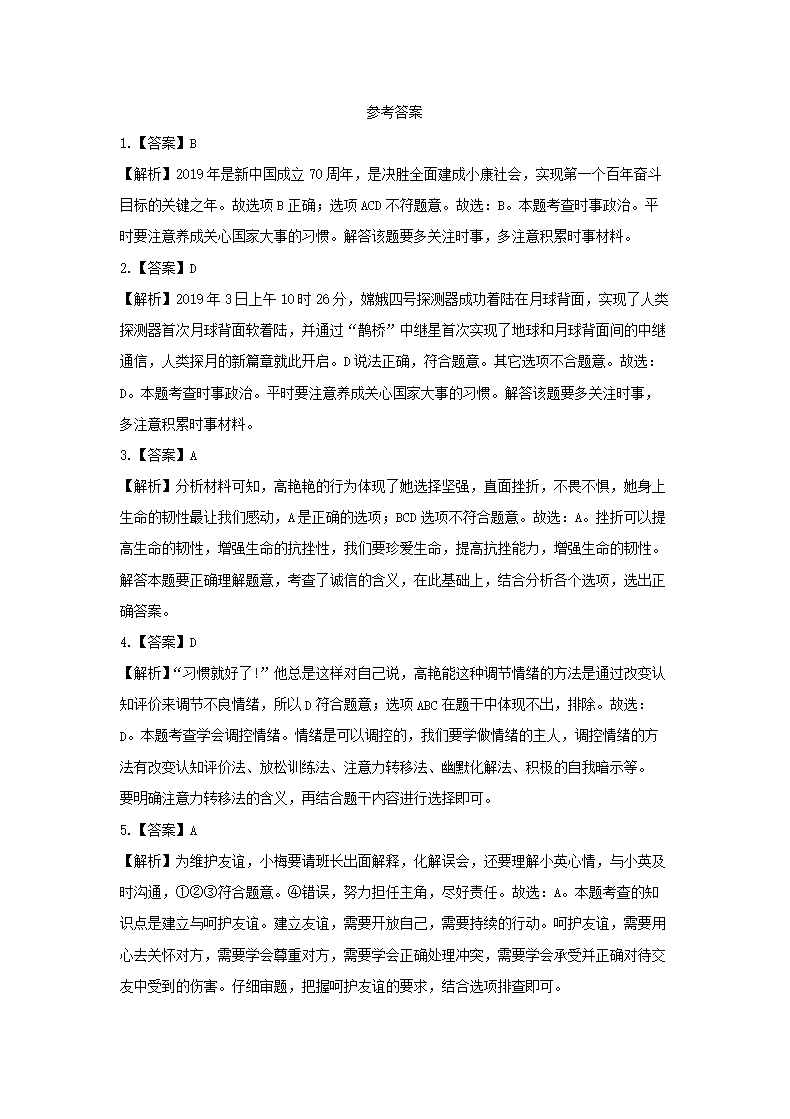 参考答案

1.【答案】B

【解析】2019年是新中国成立70周年，是决胜全面建成小康社会，实现第一个百年奋斗目标的关键之年。故选项B正确；选项ACD不符题意。故选：B。本题考查时事政治。平时要注意养成关心国家大事的习惯。解答该题要多关注时事，多注意积累时事材料。

2.【答案】D

【解析】2019年3日上午10时26分，嫦娥四号探测器成功着陆在月球背面，实现了人类探测器首次月球背面软着陆，并通过“鹊桥”中继星首次实现了地球和月球背面间的中继通信，人类探月的新篇章就此开启。D说法正确，符合题意。其它选项不合题意。故选：D。本题考查时事政治。平时要注意养成关心国家大事的习惯。解答该题要多关注时事，多注意积累时事材料。

3.【答案】A

【解析】分析材料可知，高艳艳的行为体现了她选择坚强，直面挫折，不畏不惧，她身上生命的韧性最让我们感动，A是正确的选项；BCD选项不符合题意。故选：A。挫折可以提高生命的韧性，增强生命的抗挫性，我们要珍爱生命，提高抗挫能力，增强生命的韧性。解答本题要正确理解题意，考查了诚信的含义，在此基础上，结合分析各个选项，选出正确答案。

4.【答案】D

【解析】“习惯就好了!”他总是这样对自己说，高艳能这种调节情绪的方法是通过改变认知评价来调节不良情绪，所以D符合题意；选项ABC在题干中体现不出，排除。故选：D。本题考查学会调控情绪。情绪是可以调控的，我们要学做情绪的主人，调控情绪的方法有改变认知评价法、放松训练法、注意力转移法、幽默化解法、积极的自我暗示等。要明确注意力转移法的含义，再结合题干内容进行选择即可。

5.【答案】A

【解析】为维护友谊，小梅要请班长出面解释，化解误会，还要理解小英心情，与小英及时沟通，①②③符合题意。④错误，努力担任主角，尽好责任。故选：A。本题考查的知识点是建立与呵护友谊。建立友谊，需要开放自己，需要持续的行动。呵护友谊，需要用心去关怀对方，需要学会尊重对方，需要学会正确处理冲突，需要学会承受并正确对待交友中受到的伤害。仔细审题，把握呵护友谊的要求，结合选项排查即可。